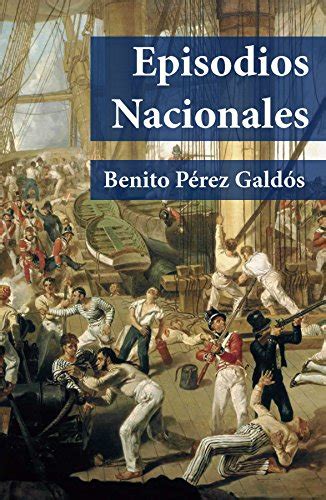 Episodios Nacionales

Benito Pérez Galdós